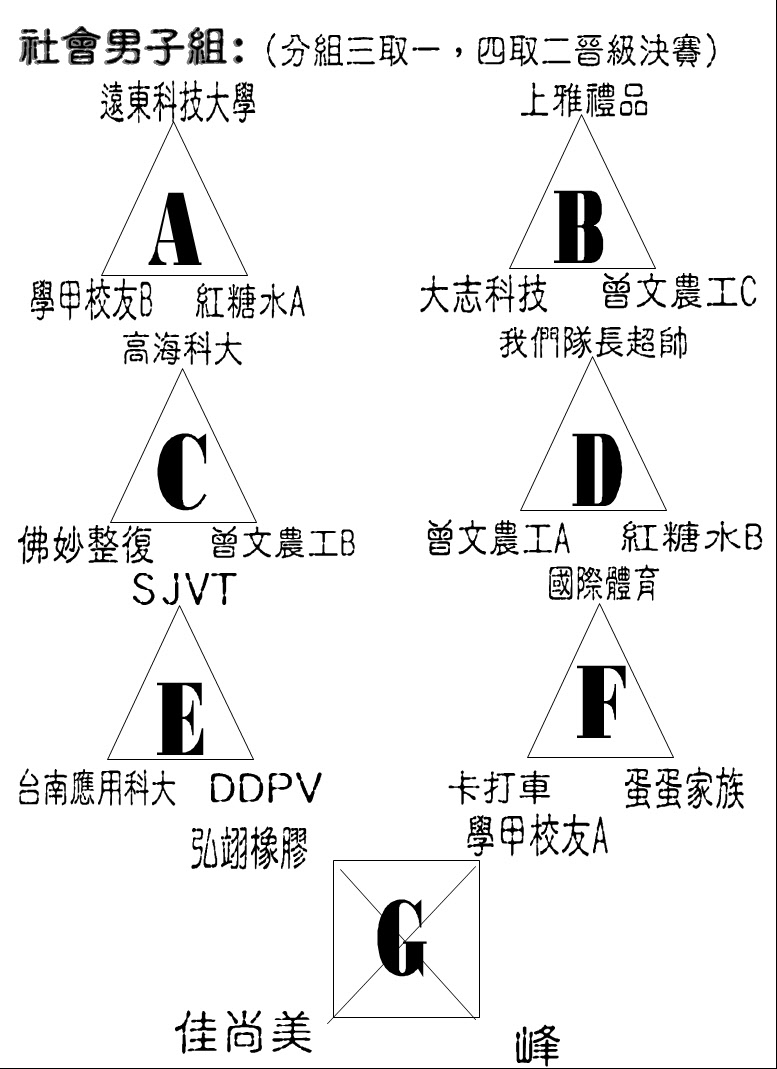 社會男子組：(分組三取一，四取二晉級決賽)

遠東科技大學

A

學甲校友B　紅糖水A

上雅禮品

B

大志科技　曾文農工C

高海科大

C

佛妙整復　曾文農工B

我們隊長超帥

D

曾文農工A　紅糖水B

SJVT

E

台南應用科大　DDPV

國際體育

F

卡打車　蛋蛋家族

弘翊橡膠

學甲校友A

G

佳尚美

峰